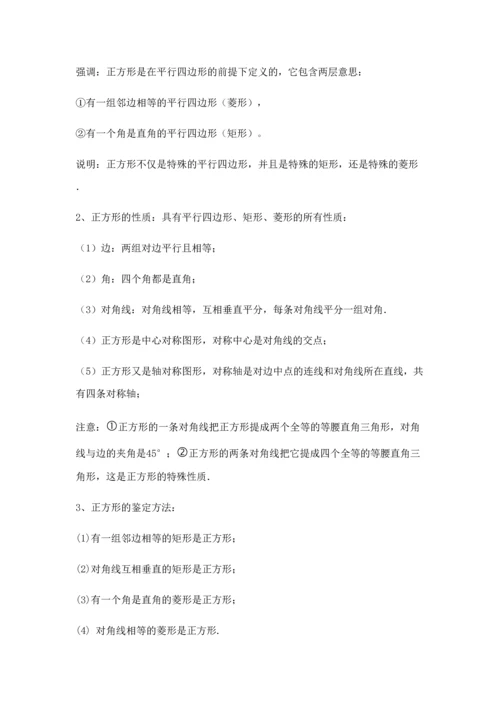 强调：正方形是在平行四边形的前提下定义的，它包含两层意思：

①有一组邻边相等的平行四边形（菱形），

②有一个角是直角的平行四边形（矩形）。

说明：正方形不仅是特殊的平行四边形，并且是特殊的矩形，还是特殊的菱形.

2、正方形的性质：具有平行四边形、矩形、菱形的所有性质：

（1）边：两组对边平行且相等；

（2）角：四个角都是直角；

（3）对角线：对角线相等，互相垂直平分，每条对角线平分一组对角.

（4）正方形是中心对称图形，对称中心是对角线的交点；

（5）正方形又是轴对称图形，对称轴是对边中点的连线和对角线所在直线，共有四条对称轴；

注意：①正方形的一条对角线把正方形提成两个全等的等腰直角三角形，对角线与边的夹角是45°；②正方形的两条对角线把它提成四个全等的等腰直角三角形，这是正方形的特殊性质.

3、正方形的鉴定方法：

(1)有一组邻边相等的矩形是正方形；

(2)对角线互相垂直的矩形是正方形；

(3)有一个角是直角的菱形是正方形；

(4) 对角线相等的菱形是正方形.